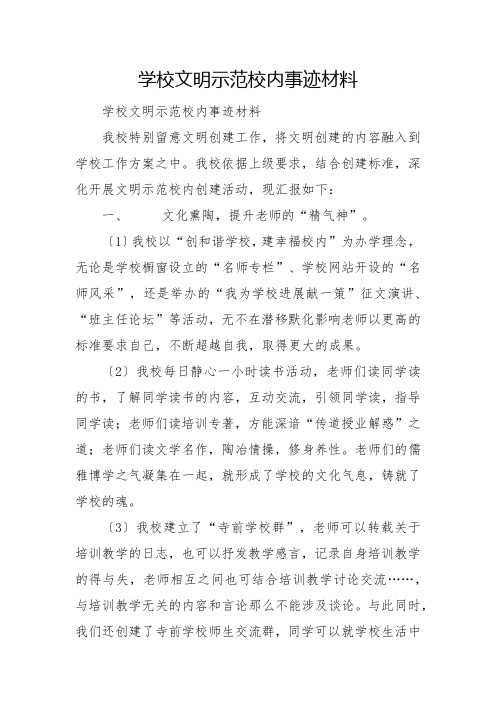 学校文明示范校内事迹材料

学校文明示范校内事迹材料

我校特别留意文明创建工作，将文明创建的内容融入到学校工作方案之中。我校依据上级要求，结合创建标准，深化开展文明示范校内创建活动，现汇报如下：

一、　　文化熏陶，提升老师的“精气神”。

〔1〕我校以“创和谐学校，建幸福校内”为办学理念，无论是学校橱窗设立的“名师专栏”、学校网站开设的“名师风采”，还是举办的“我为学校进展献一策”征文演讲、“班主任论坛”等活动，无不在潜移默化影响老师以更高的标准要求自己，不断超越自我，取得更大的成果。

〔2〕我校每日静心一小时读书活动，老师们读同学读的书，了解同学读书的内容，互动交流，引领同学读，指导同学读；老师们读培训专著，方能深谙“传道授业解惑”之道；老师们读文学名作，陶冶情操，修身养性。老师们的儒雅博学之气凝集在一起，就形成了学校的文化气息，铸就了学校的魂。

〔3〕我校建立了“寺前学校群”，老师可以转载关于培训教学的日志，也可以抒发教学感言，记录自身培训教学的得与失，老师相互之间也可结合培训教学讨论交流……，与培训教学无关的内容和言论那么不能涉及谈论。与此同时，我们还创建了寺前学校师生交流群，同学可以就学校生活中